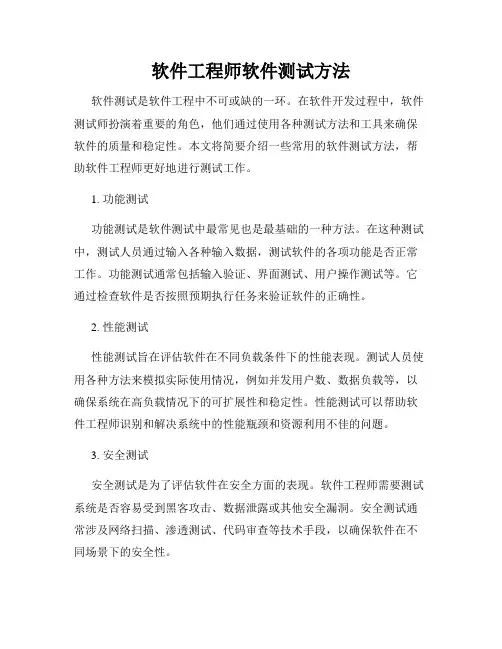 软件工程师软件测试方法

软件测试是软件工程中不可或缺的一环。在软件开发过程中，软件测试师扮演着重要的角色，他们通过使用各种测试方法和工具来确保软件的质量和稳定性。本文将简要介绍一些常用的软件测试方法，帮助软件工程师更好地进行测试工作。

1. 功能测试

功能测试是软件测试中最常见也是最基础的一种方法。在这种测试中，测试人员通过输入各种输入数据，测试软件的各项功能是否正常工作。功能测试通常包括输入验证、界面测试、用户操作测试等。它通过检查软件是否按照预期执行任务来验证软件的正确性。

2. 性能测试

性能测试旨在评估软件在不同负载条件下的性能表现。测试人员使用各种方法来模拟实际使用情况，例如并发用户数、数据负载等，以确保系统在高负载情况下的可扩展性和稳定性。性能测试可以帮助软件工程师识别和解决系统中的性能瓶颈和资源利用不佳的问题。

3. 安全测试

安全测试是为了评估软件在安全方面的表现。软件工程师需要测试系统是否容易受到黑客攻击、数据泄露或其他安全漏洞。安全测试通常涉及网络扫描、渗透测试、代码审查等技术手段，以确保软件在不同场景下的安全性。